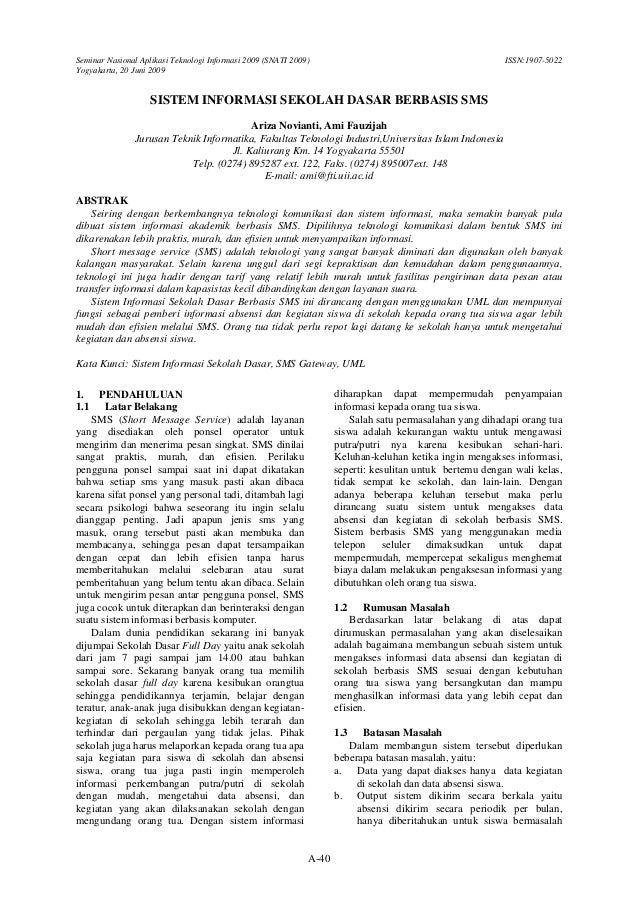 Seminar Nasional Aplikasi Teknologi Informasi 2009 (SNATI 2009)
Yogyakarta, 20 Juni 2009

ISSN:1907-5022

SISTEM INFORMASI SEKOLAH DASAR BERBASIS SMS

Ariza Novianti, Ami Fauzijah
Jurusan Teknik Informatika, Fakultas Teknologi Industri,Universitas Islam Indonesia
Jl. Kaliurang Km. 14 Yogyakarta 55501
Telp. (0274) 895287 ext. 122, Faks. (0274) 895007ext. 148
E-mail: ami@fti.uii.ac.id

ABSTRAK
Seiring dengan berkembangnya teknologi komunikasi dan sistem informasi, maka semakin banyak pula dibuat sistem informasi akademik berbasis SMS. Dipilihnya teknologi komunikasi dalam bentuk SMS ini dikarenakan lebih praktis, murah, dan efisien untuk menyampaikan informasi.
Short message service (SMS) adalah teknologi yang sangat banyak diminati dan digunakan oleh banyak kalangan masyarakat. Selain karena unggul dari segi kepraktisan dan kemudahan dalam penggunaannya, teknologi ini juga hadir dengan tarif yang relatif lebih murah untuk fasilitas pengiriman data pesan atau transfer informasi dalam kapasistas kecil dibandingkan dengan layanan suara.
Sistem Informasi Sekolah Dasar Berbasis SMS ini dirancang dengan menggunakan UML dan mempunyai fungsi sebagai pemberi informasi absensi dan kegiatan siswa di sekolah kepada orang tua siswa agar lebih mudah dan efisien melalui SMS. Orang tua tidak perlu repot lagi datang ke sekolah hanya untuk mengetahui kegiatan dan absensi siswa.

Kata Kunci: Sistem Informasi Sekolah Dasar, SMS Gateway, UML

1. PENDAHULUAN
1.1 Latar Belakang
SMS (Short Message Service) adalah layanan yang disediakan oleh ponsel operator untuk mengirim dan menerima pesan singkat. SMS dinilai sangat praktis, murah, dan efisien. Perilaku pengguna ponsel sampai saat ini dapat dikatakan bahwa setiap sms yang masuk pasti akan dibaca karena sifat ponsel yang personal tadi, ditambah lagi secara psikologi bahwa seseorang itu ingin selalu dianggap penting. Jadi apapun jenis sms yang masuk, orang tersebut pasti akan membuka dan membacanya, sehingga pesan dapat tersampaikan dengan cepat dan lebih efisien tanpa harus memberitahukan melalui selebaran atau surat pemberitahuan yang belum tentu akan dibaca. Selain untuk mengirim pesan antar pengguna ponsel, SMS juga cocok untuk diterapkan dan berinteraksi dengan suatu sistem informasi berbasis komputer.
Dalam dunia pendidikan sekarang ini banyak dijumpai Sekolah Dasar Full Day yaitu anak sekolah dari jam 7 pagi sampai jam 14.00 atau bahkan sampai sore. Sekarang banyak orang tua memilih sekolah dasar full day karena kesibukan orangtua sehingga pendidikannya terjamin, belajar dengan teratur, anak-anak juga disibukkan dengan kegiatan-kegiatan di sekolah sehingga lebih terarah dan terhindar dari pergaulan yang tidak jelas. Pihak sekolah juga harus melaporkan kepada orang tua apa saja kegiatan para siswa di sekolah dan absensi siswa, orang tua juga pasti ingin memperoleh informasi perkembangan putra/putri di sekolah dengan mudah, mengetahui data absensi, dan kegiatan yang akan dilaksanakan sekolah dengan mengundang orang tua. Dengan sistem informasi diharapkan dapat mempermudah penyampaian informasi kepada orang tua siswa.
Salah satu permasalahan yang dihadapi orang tua siswa adalah kekurangan waktu untuk mengawasi putra/putri nya karena kesibukan sehari-hari. Keluhan-keluhan ketika ingin mengakses informasi, seperti: kesulitan untuk bertemu dengan wali kelas, tidak sempat ke sekolah, dan lain-lain. Dengan adanya beberapa keluhan tersebut maka perlu dirancang suatu sistem untuk mengakses data absensi dan kegiatan di sekolah berbasis SMS. Sistem berbasis SMS yang menggunakan media telepon seluler dimaksudkan untuk dapat mempermudah, mempercepat sekaligus menghemat biaya dalam melakukan pengaksesan informasi yang dibutuhkan oleh orang tua siswa.

1.2 Rumusan Masalah
Berdasarkan latar belakang di atas dapat dirumuskan permasalahan yang akan diselesaikan adalah bagaimana membangun sebuah sistem untuk mengakses informasi data absensi dan kegiatan di sekolah berbasis SMS sesuai dengan kebutuhan orang tua siswa yang bersangkutan dan mampu menghasilkan informasi data yang lebih cepat dan efisien.

1.3 Batasan Masalah
Dalam membangun sistem tersebut diperlukan beberapa batasan masalah, yaitu:
a. Data yang dapat diakses hanya data kegiatan di sekolah dan data absensi siswa.
b. Output sistem dikirim secara berkala yaitu absensi dikirim secara periodik per bulan, hanya diberitahukan untuk siswa bermasalah

A-40